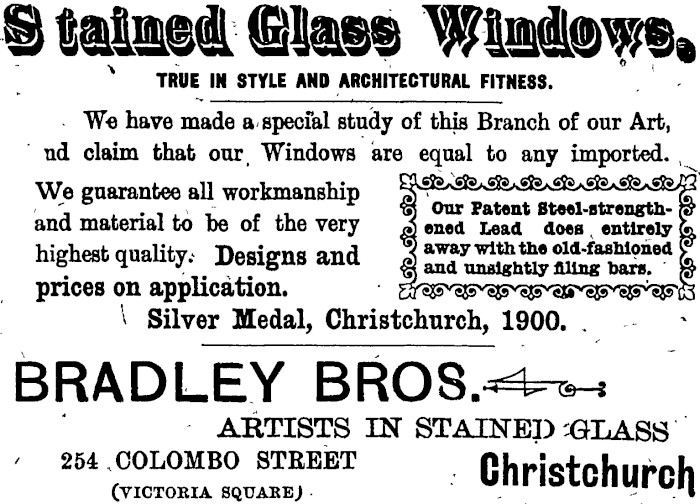 Stained Glass Windows.

TRUE IN STYLE AND ARCHITECTURAL FITNESS.

We have made a special study of this Branch of our Art, nd claim that our Windows are equal to any imported.

We guarantee all workmanship and material to be of the very highest quality. Designs and prices on application.

Our Patent Steel-strengthened Lead does entirely away with the old-fashioned and unsightly filing bars.

Silver Medal, Christchurch, 1900.

BRADLEY BROS.

ARTISTS IN STAINED GLASS

254 COLOMBO STREET

(VICTORIA SQUARE)

Christchurch